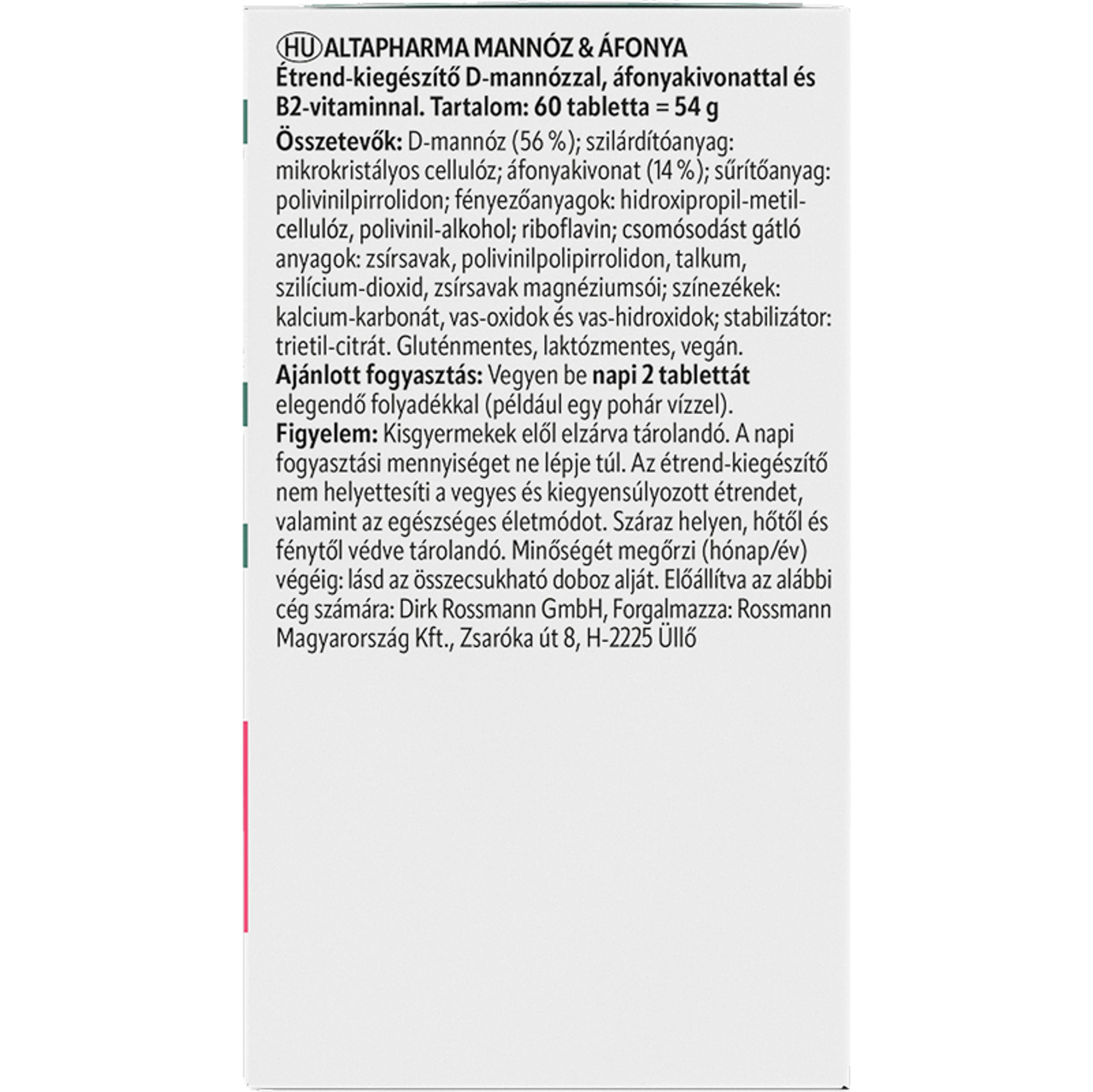 HU ALTAPHARMA MANNÓZ & ÁFONYA
Étrend-kiegészítő D-mannózzal, áfonyakivonattal és B2-vitaminnal. Tartalom: 60 tabletta = 54 g
Összetevők: D-mannóz (56 %); szilárdítóanyag: mikrokristályos cellulóz; áfonyakivonat (14 %); sűrítőanyag: polivinilpirrolidon; fényezőanyagok: hidroxipropil-metil-cellulóz, polivinil-alkohol; riboflavin; csomósodást gátló anyagok: zsírsavak, polivinilpolipirrolidon, talkum, szilícium-dioxid, zsírsavak magnéziumsói; színezékek: kalcium-karbonát, vas-oxidok és vas-hidroxidok; stabilizátor: trietil-citrát. Gluténmentes, laktózmentes, vegán.
Ajánlott fogyasztás: Vegyen be napi 2 tablettát elegendő folyadékkal (például egy pohár vízzel).
Figyelem: Kisgyermekek elől elzárva tárolandó. A napi fogyasztási mennyiséget ne lépje túl. Az étrend-kiegészítő nem helyettesíti a vegyes és kiegyensúlyozott étrendet, valamint az egészséges életmódot. Száraz helyen, hőtől és fénytől védve tárolandó. Minőségét megőrzi (hónap/év) végéig: lásd az összecsukható doboz alját. Előállítva az alábbi cég számára: Dirk Rossmann GmbH, Forgalmazza: Rossmann Magyarország Kft., Zsaróka út 8, H-2225 Üllő